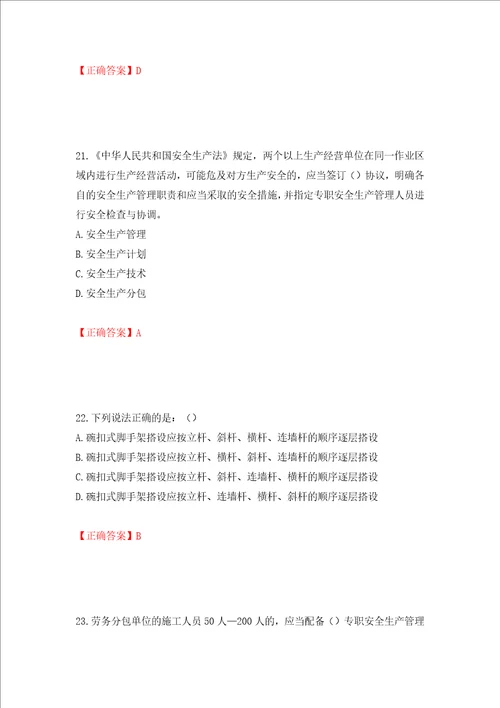 【正确答案】D

21.《中华人民共和国安全生产法》规定，两个以上生产经营单位在同一作业区域内进行生产经营活动，可能危及对方生产安全的，应当签订（）协议，明确各自的安全生产管理职责和应当采取的安全措施，并指定专职安全生产管理人员进行安全检查与协调。
A.安全生产管理
B.安全生产计划
C.安全生产技术
D.安全生产分包

【正确答案】A

22.下列说法正确的是：（）
A.碗扣式脚手架搭设应按立杆、斜杆、横杆、连墙杆的顺序逐层搭设
B.碗扣式脚手架搭设应按立杆、横杆、斜杆、连墙杆的顺序逐层搭设
C.碗扣式脚手架搭设应按立杆、斜杆、连墙杆、横杆的顺序逐层搭设
D.碗扣式脚手架搭设应按立杆、连墙杆、横杆、斜杆的顺序逐层搭设

【正确答案】B

23.劳务分包单位的施工人员50人—200人的，应当配备（）专职安全生产管理